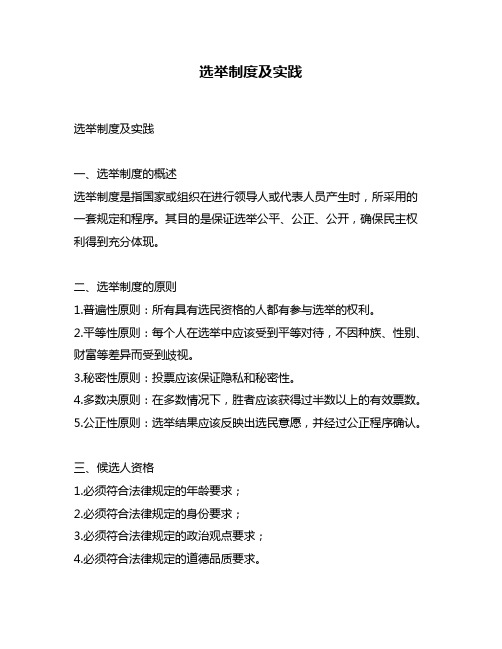 选举制度及实践

选举制度及实践

一、选举制度的概述
选举制度是指国家或组织在进行领导人或代表人员产生时，所采用的一套规定和程序。其目的是保证选举公平、公正、公开，确保民主权利得到充分体现。

二、选举制度的原则
1.普遍性原则：所有具有选民资格的人都有参与选举的权利。
2.平等性原则：每个人在选举中应该受到平等对待，不因种族、性别、财富等差异而受到歧视。
3.秘密性原则：投票应该保证隐私和秘密性。
4.多数决原则：在多数情况下，胜者应该获得过半数以上的有效票数。
5.公正性原则：选举结果应该反映出选民意愿，并经过公正程序确认。

三、候选人资格
1.必须符合法律规定的年龄要求；
2.必须符合法律规定的身份要求；
3.必须符合法律规定的政治观点要求；
4.必须符合法律规定的道德品质要求。